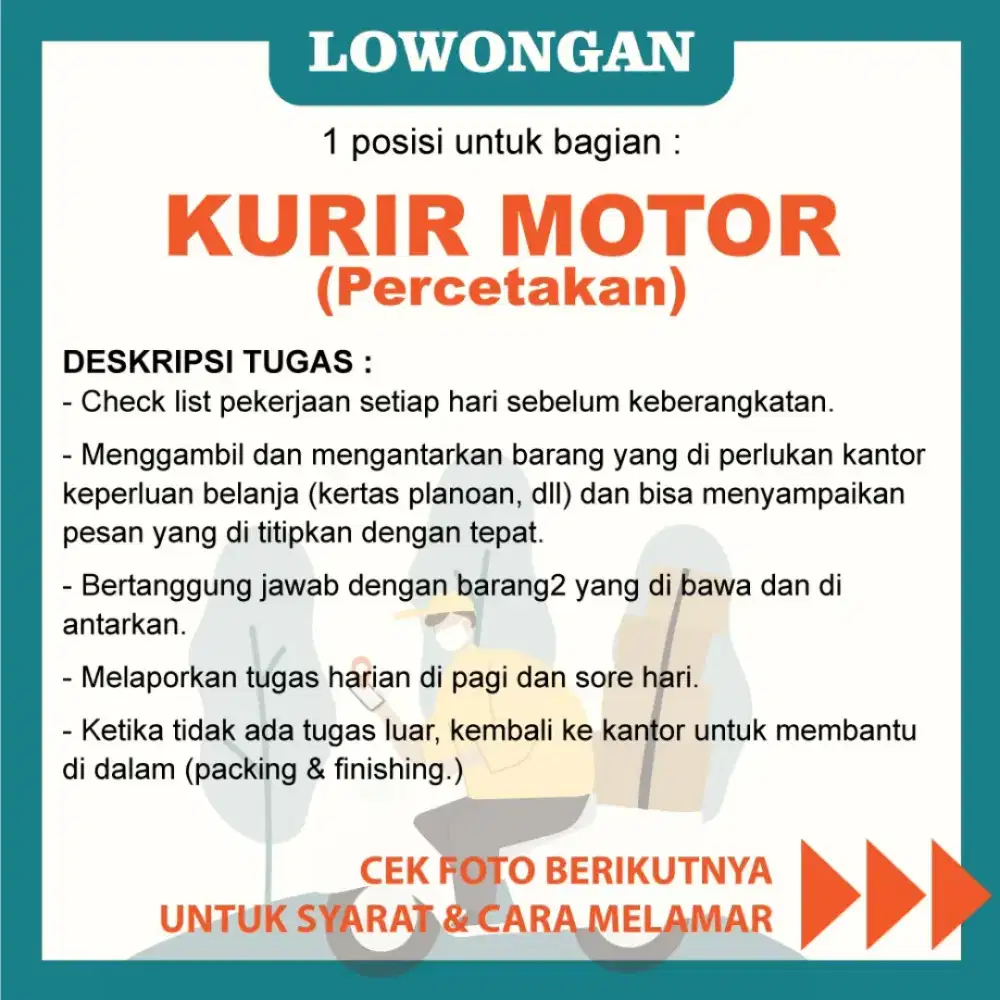 LOWONGAN

1 posisi untuk bagian :

KURIR MOTOR
(Percetakan)

DESKRIPSI TUGAS :
- Check list pekerjaan setiap hari sebelum keberangkatan.

- Menggambil dan mengantarkan barang yang di perlukan kantor keperluan belanja (kertas planoan, dll) dan bisa menyampaikan pesan yang di titipkan dengan tepat.

- Bertanggung jawab dengan barang2 yang di bawa dan di antarkan.

- Melaporkan tugas harian di pagi dan sore hari.

- Ketika tidak ada tugas luar, kembali ke kantor untuk membantu di dalam (packing & finishing.)

CEK FOTO BERIKUTNYA
UNTUK SYARAT & CARA MELAMAR